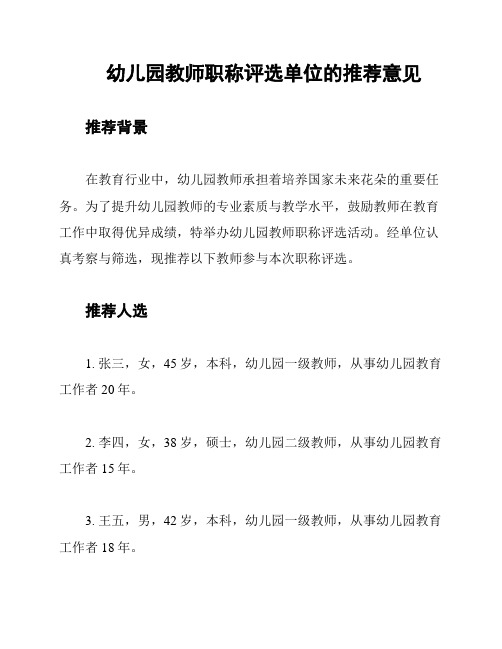 幼儿园教师职称评选单位的推荐意见

推荐背景

在教育行业中，幼儿园教师承担着培养国家未来花朵的重要任务。为了提升幼儿园教师的专业素质与教学水平，鼓励教师在教育工作中取得优异成绩，特举办幼儿园教师职称评选活动。经单位认真考察与筛选，现推荐以下教师参与本次职称评选。

推荐人选

1. 张三，女，45 岁，本科，幼儿园一级教师，从事幼儿园教育工作者 20 年。

2. 李四，女，38 岁，硕士，幼儿园二级教师，从事幼儿园教育工作者 15 年。

3. 王五，男，42 岁，本科，幼儿园一级教师，从事幼儿园教育工作者 18 年。